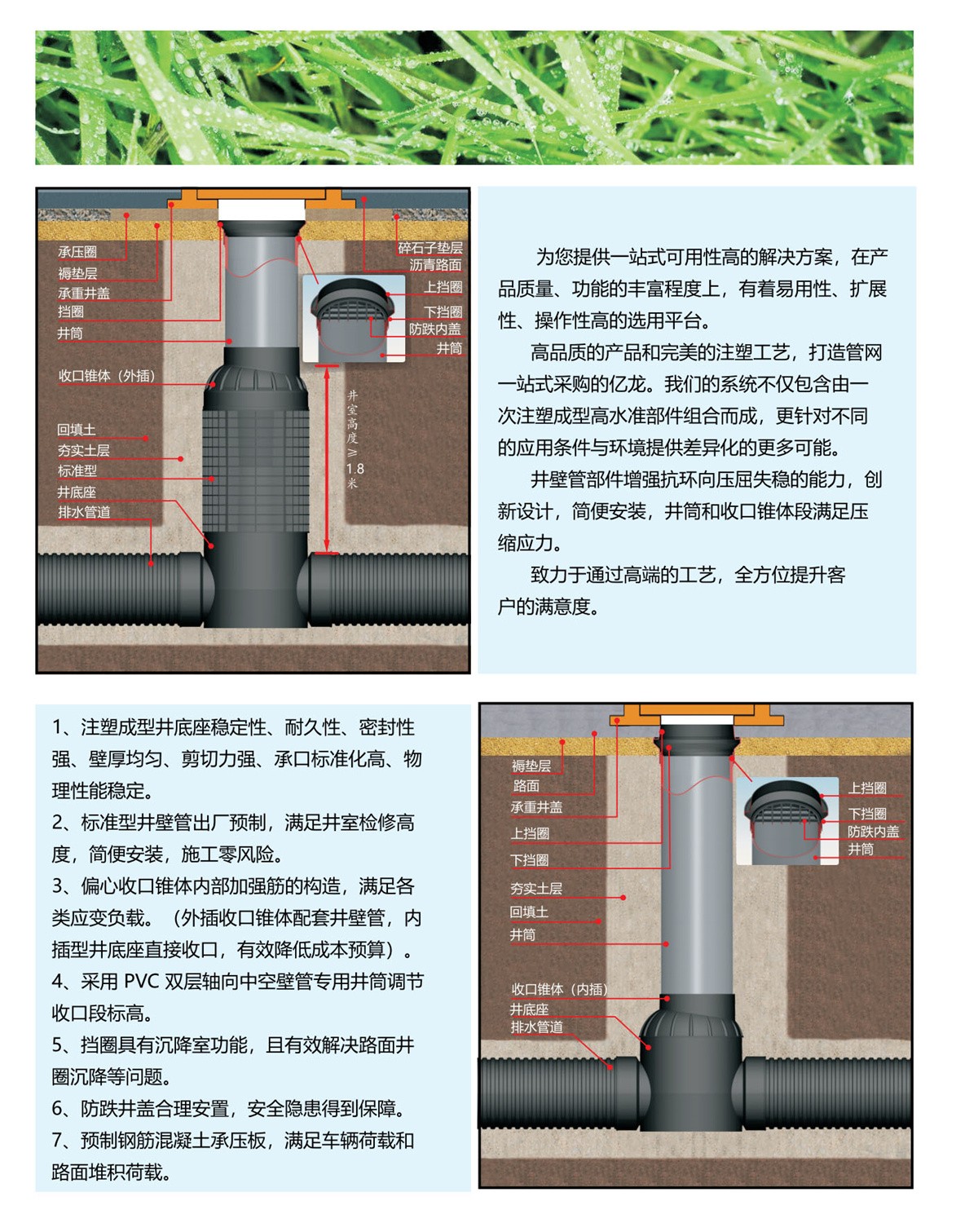 承压圈
褥垫层
承重井盖
挡圈
井筒
收口锥体（外插）
回填土
夯实土层
标准型
井底座
排水管道

碎石子垫层
沥青路面
上挡圈
下挡圈
防跌内盖
井筒
井室高度≥1.8米

为您提供一站式可用性高的解决方案，在产品质量、功能的丰富程度上，有着易用性、扩展性、操作性高的选用平台。

高品质的产品和完美的注塑工艺，打造管网一站式采购的亿龙。我们的系统不仅包含由一次注塑成型高水准部件组合而成，更针对不同的应用条件与环境提供差异化的更多可能。

井壁管部件增强抗环向压屈失稳的能力，创新设计，简便安装，井筒和收口锥体段满足压缩应力。

致力于通过高端的工艺，全方位提升客户的满意度。

1、注塑成型井底座稳定性、耐久性、密封性强、壁厚均匀、剪切力强、承口标准化高、物理性能稳定。
2、标准型井壁管出厂预制，满足井室检修高度，简便安装，施工零风险。
3、偏心收口锥体内部加强筋的构造，满足各类应变负载。（外插收口锥体配套井壁管，内插型井底座直接收口，有效降低成本预算）。
4、采用 PVC 双层轴向中空壁管专用井筒调节收口段标高。
5、挡圈具有沉降室功能，且有效解决路面井圈沉降等问题。
6、防跌井盖合理安置，安全隐患得到保障。
7、预制钢筋混凝土承压板，满足车辆荷载和路面堆积荷载。

褥垫层
路面
承重井盖
上挡圈
下挡圈
夯实土层
回填土
井筒
收口锥体（内插）
井底座
排水管道
上挡圈
下挡圈
防跌内盖
井筒